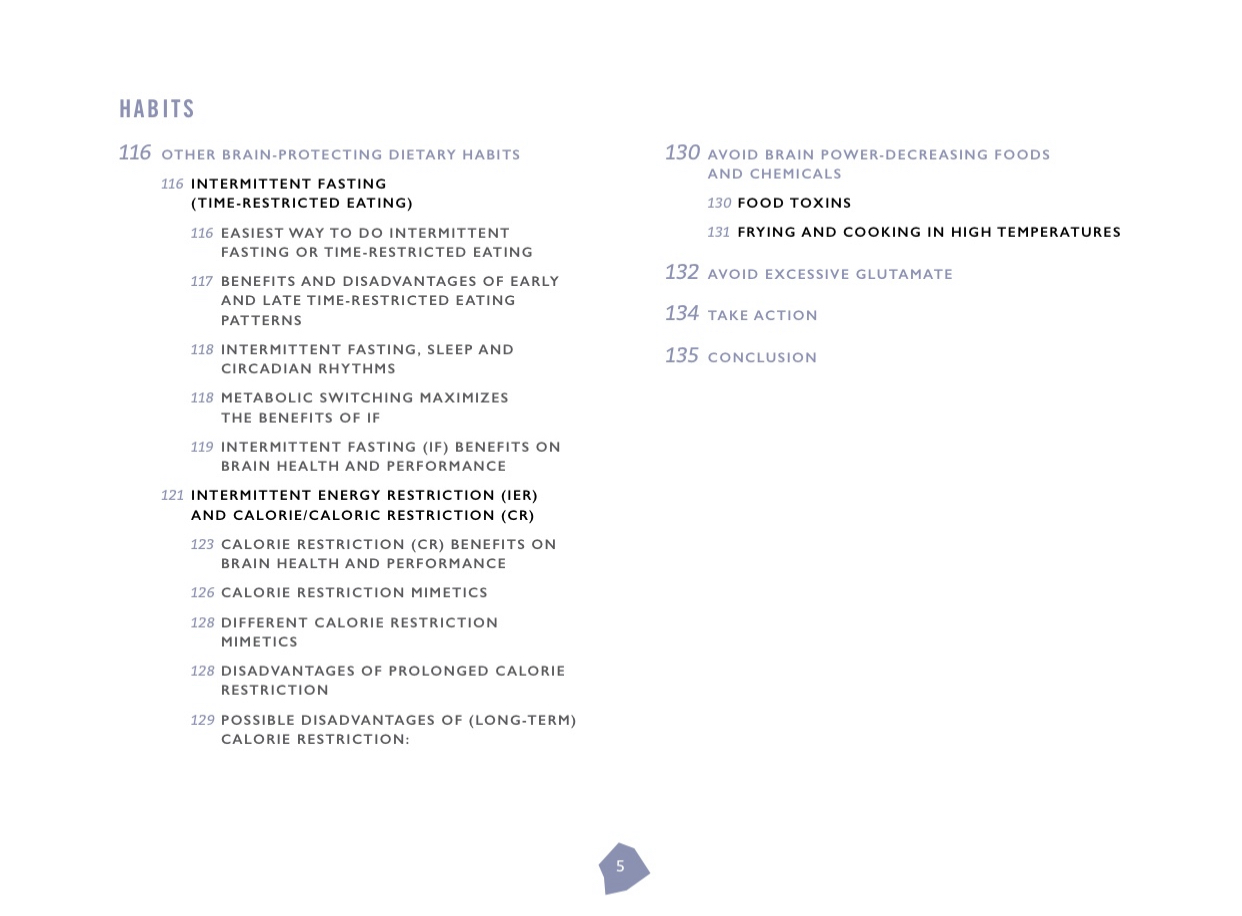 HABITS

116 OTHER BRAIN-PROTECTING DIETARY HABITS

116 INTERMITTENT FASTING (TIME-RESTRICTED EATING)

116 EASIEST WAY TO DO INTERMITTENT FASTING OR TIME-RESTRICTED EATING

117 BENEFITS AND DISADVANTAGES OF EARLY AND LATE TIME-RESTRICTED EATING PATTERNS

118 INTERMITTENT FASTING, SLEEP AND CIRCADIAN RHYTHMS

118 METABOLIC SWITCHING MAXIMIZES THE BENEFITS OF IF

119 INTERMITTENT FASTING (IF) BENEFITS ON BRAIN HEALTH AND PERFORMANCE

121 INTERMITTENT ENERGY RESTRICTION (IER) AND CALORIE/CALORIC RESTRICTION (CR)

123 CALORIE RESTRICTION (CR) BENEFITS ON BRAIN HEALTH AND PERFORMANCE

126 CALORIE RESTRICTION MIMETICS

128 DIFFERENT CALORIE RESTRICTION MIMETICS

128 DISADVANTAGES OF PROLONGED CALORIE RESTRICTION

129 POSSIBLE DISADVANTAGES OF (LONG-TERM) CALORIE RESTRICTION:

130 AVOID BRAIN POWER-DECREASING FOODS AND CHEMICALS

130 FOOD TOXINS

131 FRYING AND COOKING IN HIGH TEMPERATURES

132 AVOID EXCESSIVE GLUTAMATE

134 TAKE ACTION

135 CONCLUSION

5